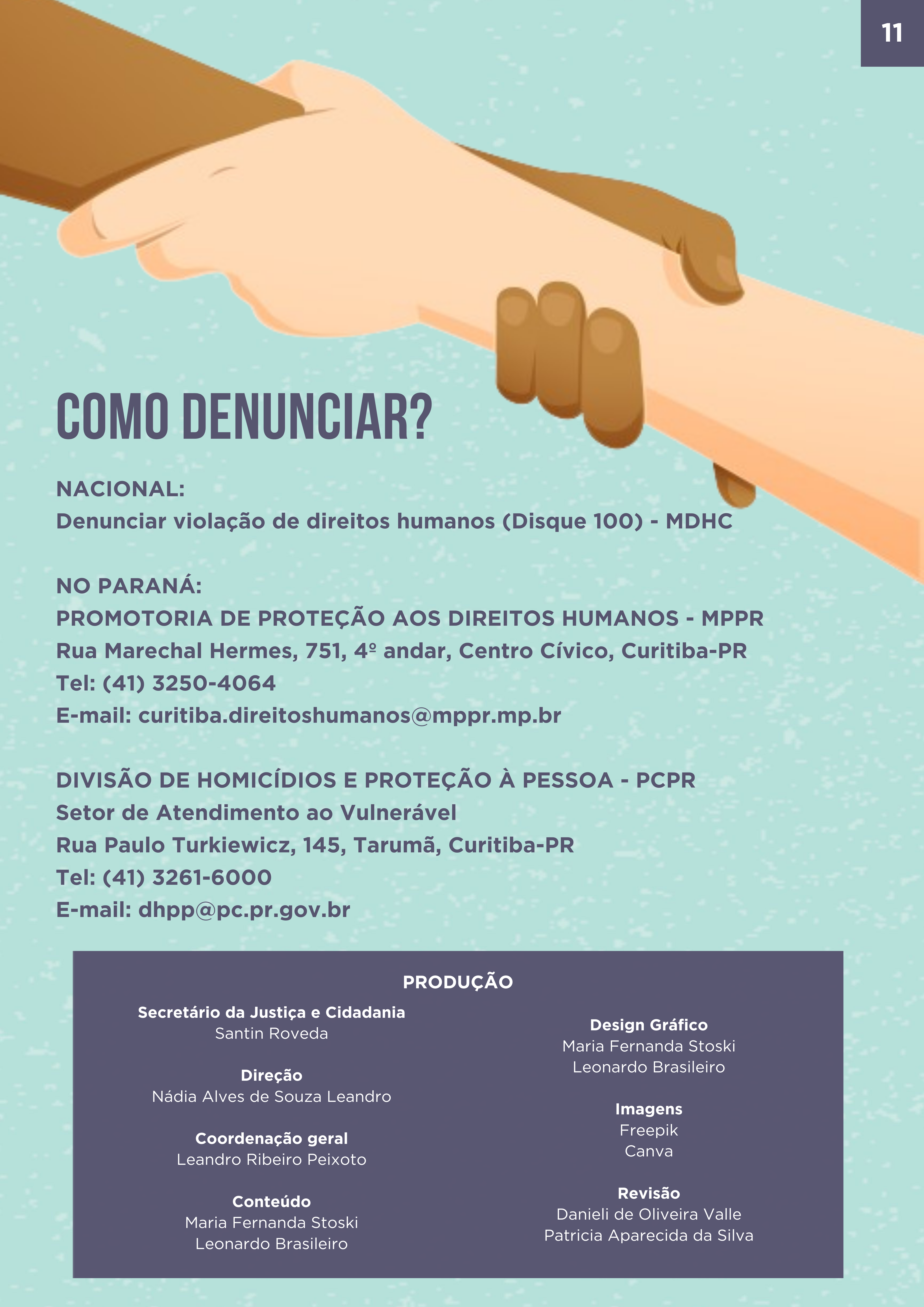 11

COMO DENUNCIAR?

NACIONAL:
Denunciar violação de direitos humanos (Disque 100) - MDHC

NO PARANÁ:
PROMOTORIA DE PROTEÇÃO AOS DIREITOS HUMANOS - MPPR
Rua Marechal Hermes, 751, 4º andar, Centro Cívico, Curitiba-PR
Tel: (41) 3250-4064
E-mail: curitiba.direitoshumanos@mppr.mp.br

DIVISÃO DE HOMICÍDIOS E PROTEÇÃO À PESSOA - PCPR
Setor de Atendimento ao Vulnerável
Rua Paulo Turkiewicz, 145, Tarumã, Curitiba-PR
Tel: (41) 3261-6000
E-mail: dhpp@pc.pr.gov.br

PRODUÇÃO

Secretário da Justiça e Cidadania
Santin Roveda

Direção
Nádia Alves de Souza Leandro

Coordenação geral
Leandro Ribeiro Peixoto

Conteúdo
Maria Fernanda Stoski
Leonardo Brasileiro

Design Gráfico
Maria Fernanda Stoski
Leonardo Brasileiro

Imagens
Freepik
Canva

Revisão
Danieli de Oliveira Valle
Patricia Aparecida da Silva